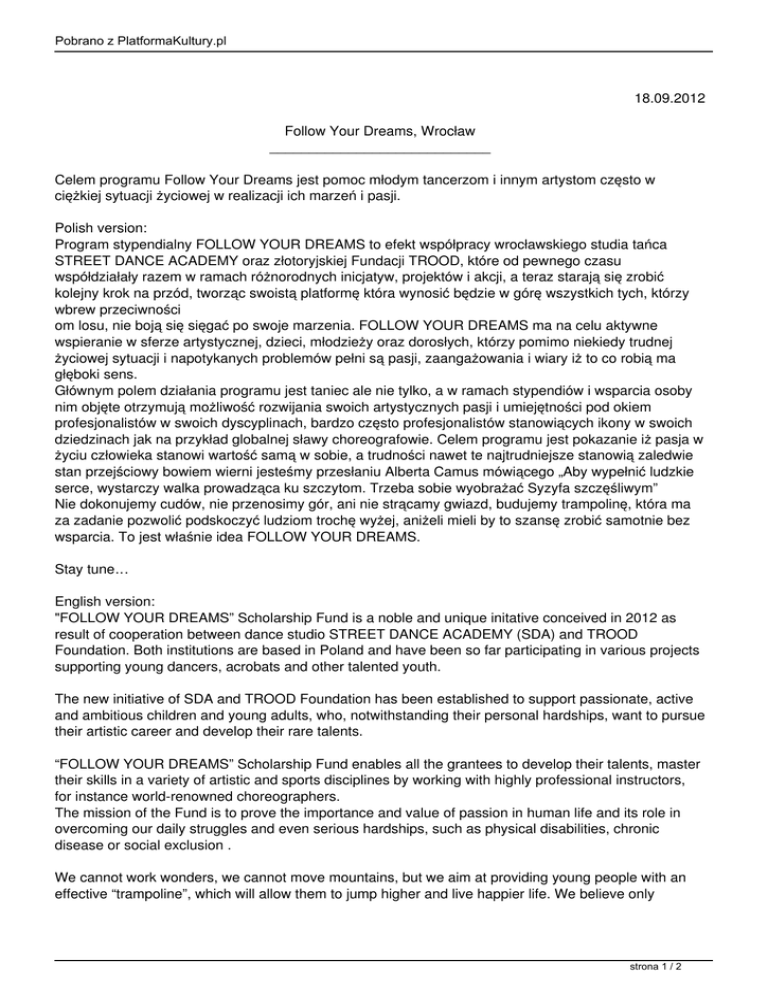 Pobrano z PlatformaKultury.pl

18.09.2012

Follow Your Dreams, Wrocław

Celem programu Follow Your Dreams jest pomoc młodym tancerzom i innym artystom często w ciężkiej sytuacji życiowej w realizacji ich marzeń i pasji.

Polish version:
Program stypendialny FOLLOW YOUR DREAMS to efekt współpracy wrocławskiego studia tańca STREET DANCE ACADEMY oraz złotoryjskiej Fundacji TROOD, które od pewnego czasu współdziałały razem w ramach różnorodnych inicjatyw, projektów i akcji, a teraz starają się zrobić kolejny krok na przód, tworząc swoistą platformę która wynosić będzie w górę wszystkich tych, którzy wbrew przeciwności
om losu, nie boją się sięgać po swoje marzenia. FOLLOW YOUR DREAMS ma na celu aktywne wspieranie w sferze artystycznej, dzieci, młodzieży oraz dorosłych, którzy pomimo niekiedy trudnej życiowej sytuacji i napotykanych problemów pełni są pasji, zaangażowania i wiary iż to co robią ma głęboki sens.
Głównym polem działania programu jest taniec ale nie tylko, a w ramach stypendiów i wsparcia osoby nim objęte otrzymują możliwość rozwijania swoich artystycznych pasji i umiejętności pod okiem profesjonalistów w swoich dyscyplinach, bardzo często profesjonalistów stanowiących ikony w swoich dziedzinach jak na przykład globalnej sławy choreografowie. Celem programu jest pokazanie iż pasja w życiu człowieka stanowi wartość samą w sobie, a trudności nawet te najtrudniejsze stanowią zaledwie stan przejściowy bowiem wierni jesteśmy przesłaniu Alberta Camus mówiącego „Aby wypełnić ludzkie serce, wystarczy walka prowadząca ku szczytom. Trzeba sobie wyobrażać Syzyfa szczęśliwym"
Nie dokonujemy cudów, nie przenosimy gór, ani nie strącamy gwiazd, budujemy trampolinę, która ma za zadanie pozwolić podskoczyć ludziom trochę wyżej, aniżeli mieli by to szansę zrobić samotnie bez wsparcia. To jest właśnie idea FOLLOW YOUR DREAMS.

Stay tune…

English version:
"FOLLOW YOUR DREAMS" Scholarship Fund is a noble and unique initative conceived in 2012 as result of cooperation between dance studio STREET DANCE ACADEMY (SDA) and TROOD Foundation. Both institutions are based in Poland and have been so far participating in various projects supporting young dancers, acrobats and other talented youth.

The new initiative of SDA and TROOD Foundation has been established to support passionate, active and ambitious children and young adults, who, notwithstanding their personal hardships, want to pursue their artistic career and develop their rare talents.

"FOLLOW YOUR DREAMS" Scholarship Fund enables all the grantees to develop their talents, master their skills in a variety of artistic and sports disciplines by working with highly professional instructors, for instance world-renowned choreographers.
The mission of the Fund is to prove the importance and value of passion in human life and its role in overcoming our daily struggles and even serious hardships, such as physical disabilities, chronic disease or social exclusion .

We cannot work wonders, we cannot move mountains, but we aim at providing young people with an effective "trampoline", which will allow them to jump higher and live happier life. We believe only

strona 1 / 2